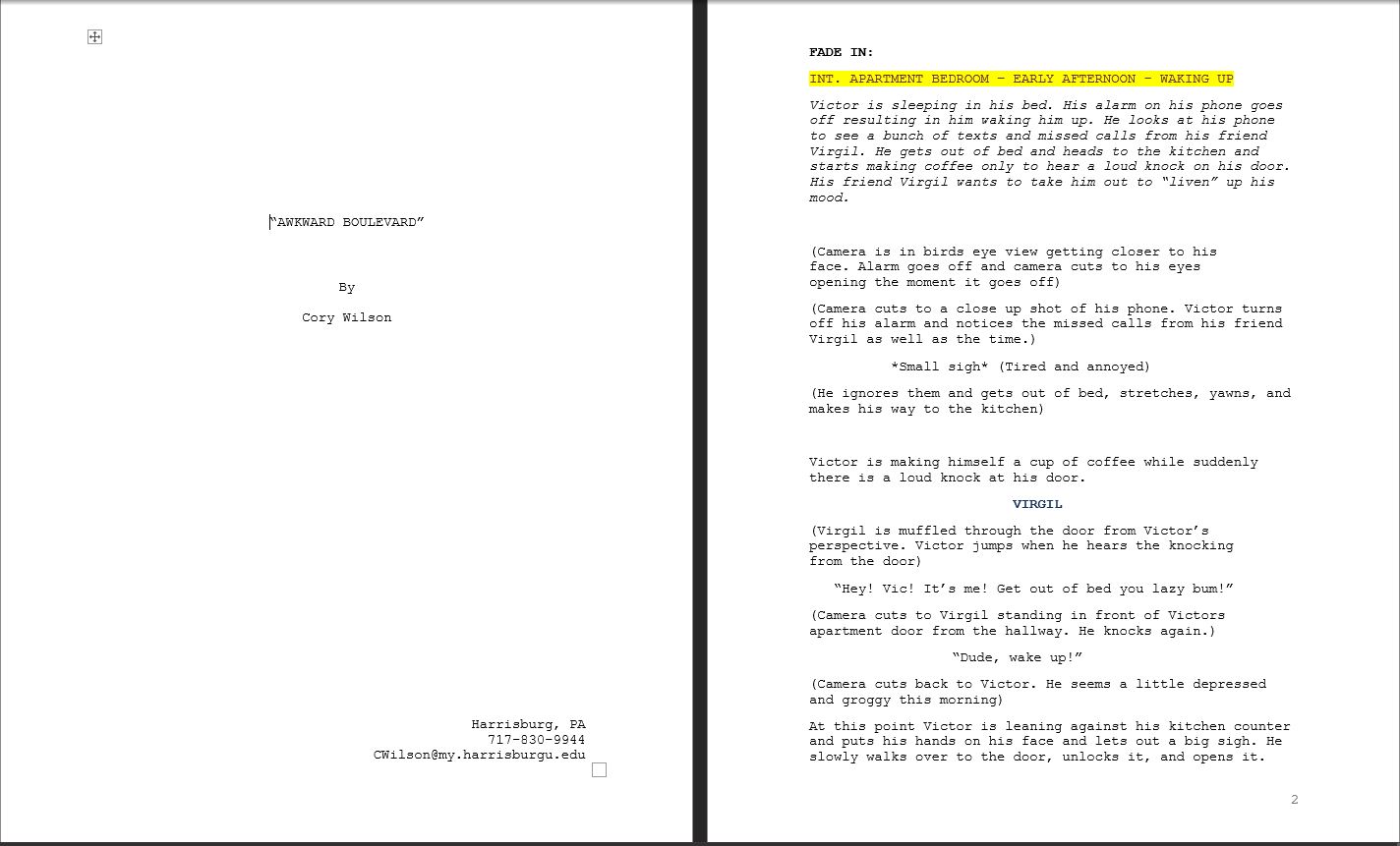 "AWKWARD BOULEVARD"

By

Cory Wilson

Harrisburg, PA
717-830-9944
CWilson@my.harrisburgu.edu

FADE IN:

INT. APARTMENT BEDROOM – EARLY AFTERNOON – WAKING UP

Victor is sleeping in his bed. His alarm on his phone goes off resulting in him waking him up. He looks at his phone to see a bunch of texts and missed calls from his friend Virgil. He gets out of bed and heads to the kitchen and starts making coffee only to hear a loud knock on his door. His friend Virgil wants to take him out to "liven" up his mood.

(Camera is in birds eye view getting closer to his face. Alarm goes off and camera cuts to his eyes opening the moment it goes off)

(Camera cuts to a close up shot of his phone. Victor turns off his alarm and notices the missed calls from his friend Virgil as well as the time.)

*Small sigh* (Tired and annoyed)

(He ignores them and gets out of bed, stretches, yawns, and makes his way to the kitchen)

Victor is making himself a cup of coffee while suddenly there is a loud knock at his door.

VIRGIL

(Virgil is muffled through the door from Victor's perspective. Victor jumps when he hears the knocking from the door)

"Hey! Vic! It's me! Get out of bed you lazy bum!"

(Camera cuts to Virgil standing in front of Victors apartment door from the hallway. He knocks again.)

"Dude, wake up!"

(Camera cuts back to Victor. He seems a little depressed and groggy this morning)

At this point Victor is leaning against his kitchen counter and puts his hands on his face and lets out a big sigh. He slowly walks over to the door, unlocks it, and opens it.

2